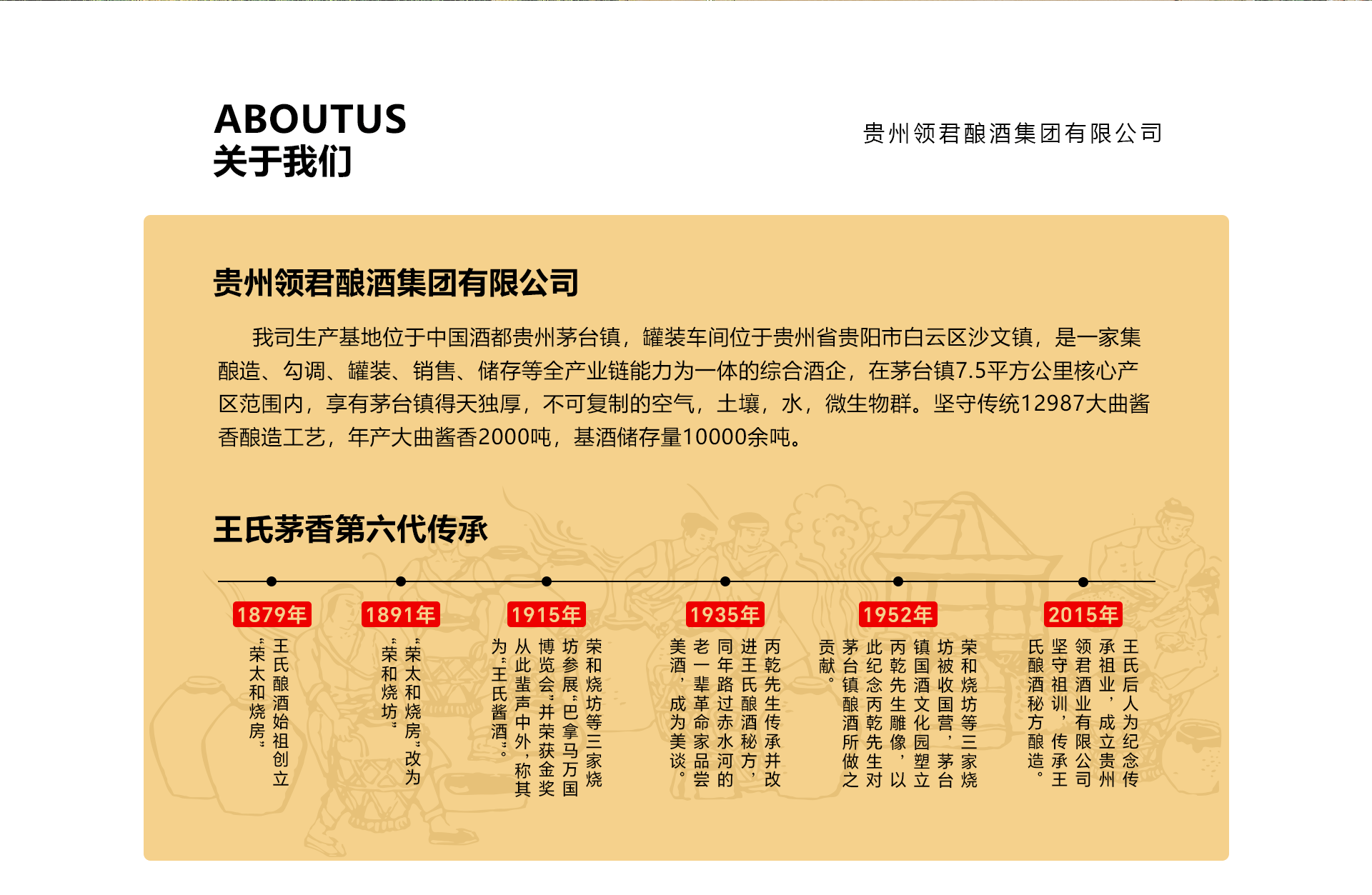 ABOUTUS
关于我们

贵州领君酿酒集团有限公司

贵州领君酿酒集团有限公司

我司生产基地位于中国酒都贵州茅台镇，罐装车间位于贵州省贵阳市白云区沙文镇，是一家集酿造、勾调、罐装、销售、储存等全产业链能力为一体的综合酒企，在茅台镇7.5平方公里核心产区范围内，享有茅台镇得天独厚，不可复制的空气，土壤，水，微生物群。坚守传统12987大曲酱香酿造工艺，年产大曲酱香2000吨，基酒储存量10000余吨。

王氏茅香第六代传承

1879年
王氏酿酒始祖创立“荣太和烧房”

1891年
“荣太和烧房”改为“荣和烧坊”

1915年
荣和烧坊等三家烧坊参展“巴拿马万国博览会”并荣获金奖从此蜚声中外，称其为“王氏酱酒”。

1935年
丙乾先生传承并改进王氏酿酒秘方，同年路过赤水河的老一辈革命家品尝美酒，成为美谈。

1952年
荣和烧坊等三家烧坊被收国营，茅台镇国酒文化园塑立丙乾先生雕像，以此纪念丙乾先生对茅台镇酿酒所做之贡献。

2015年
王氏后人为纪念传承祖业，成立贵州领君酒业有限公司坚守祖训，传承王氏酿酒秘方酿造。